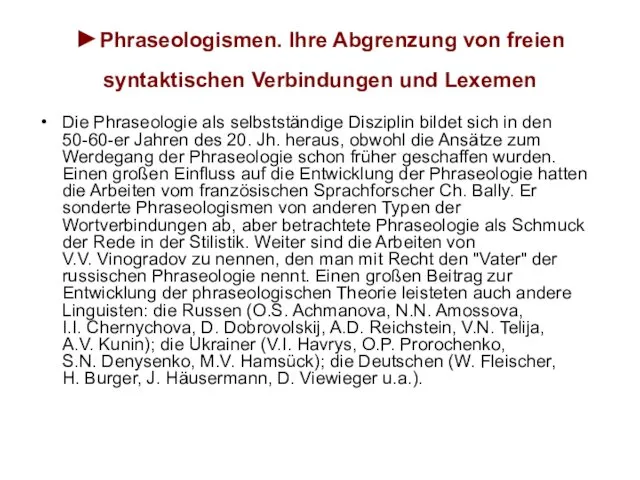 ►Phraseologismen. Ihre Abgrenzung von freien syntaktischen Verbindungen und Lexemen

• Die Phraseologie als selbstständige Disziplin bildet sich in den 50-60-er Jahren des 20. Jh. heraus, obwohl die Ansätze zum Werdegang der Phraseologie schon früher geschaffen wurden. Einen großen Einfluss auf die Entwicklung der Phraseologie hatten die Arbeiten vom französischen Sprachforscher Ch. Bally. Er sonderte Phraseologismen von anderen Typen der Wortverbindungen ab, aber betrachtete Phraseologie als Schmuck der Rede in der Stilistik. Weiter sind die Arbeiten von V.V. Vinogradov zu nennen, den man mit Recht den "Vater" der russischen Phraseologie nennt. Einen großen Beitrag zur Entwicklung der phraseologischen Theorie leisteten auch andere Linguisten: die Russen (O.S. Achmanova, N.N. Amossova, I.I. Chernychova, D. Dobrovolskij, A.D. Reichstein, V.N. Telija, A.V. Kunin); die Ukrainer (V.I. Havrys, O.P. Prorochenko, S.N. Denysenko, M.V. Hamsück); die Deutschen (W. Fleischer, H. Burger, J. Häusermann, D. Viewieger u.a.).